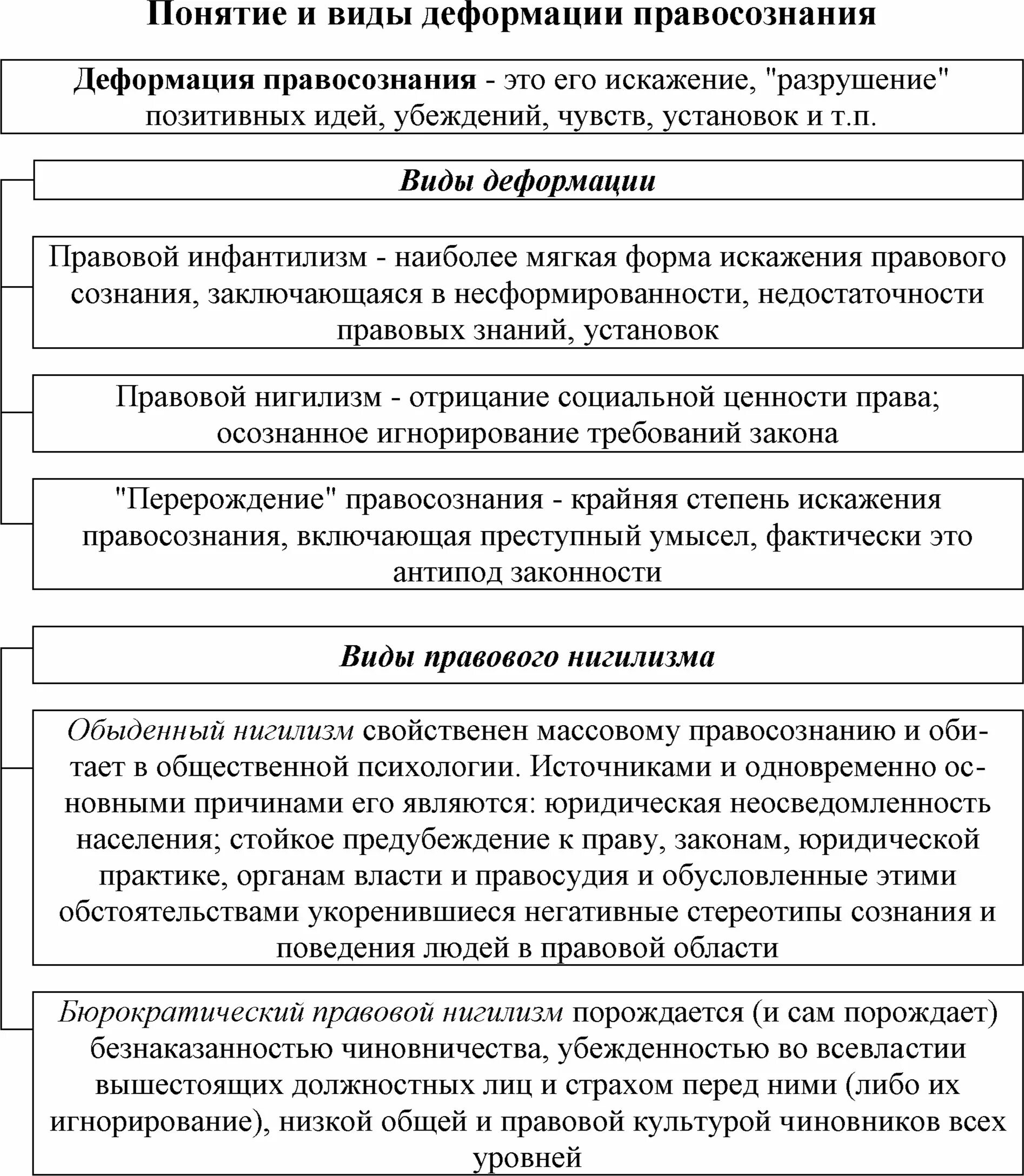 Понятие и виды деформации правосознания

Деформация правосознания - это его искажение, "разрушение" позитивных идей, убеждений, чувств, установок и т.п.

Виды деформации

Правовой инфантилизм - наиболее мягкая форма искажения правового сознания, заключающаяся в несформированности, недостаточности правовых знаний, установок

Правовой нигилизм - отрицание социальной ценности права; осознанное игнорирование требований закона

"Перерождение" правосознания - крайняя степень искажения правосознания, включающая преступный умысел, фактически это антипод законности

Виды правового нигилизма

Обыденный нигилизм свойственен массовому правосознанию и обитает в общественной психологии. Источниками и одновременно основными причинами его являются: юридическая неосведомленность населения; стойкое предубеждение к праву, законам, юридической практике, органам власти и правосудия и обусловленные этими обстоятельствами укоренившиеся негативные стереотипы сознания и поведения людей в правовой области

Бюрократический правовой нигилизм порождается (и сам порождает) безнаказанностью чиновничества, убежденностью во всевластии вышестоящих должностных лиц и страхом перед ними (либо их игнорирование), низкой общей и правовой культурой чиновников всех уровней